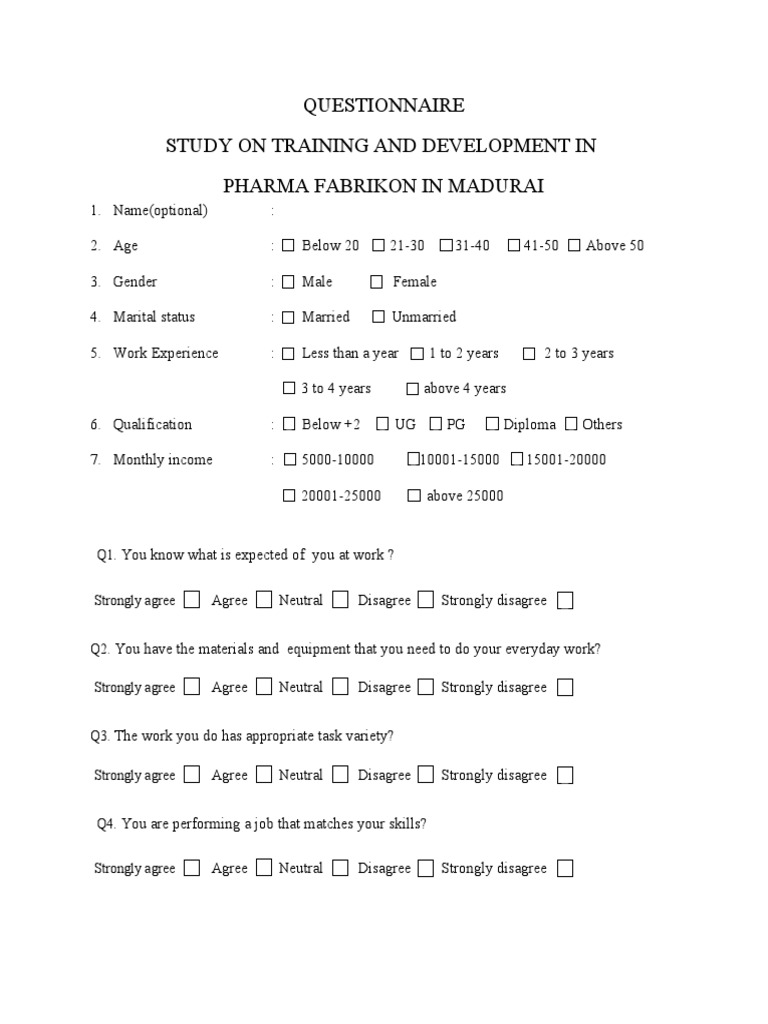 QUESTIONNAIRE

STUDY ON TRAINING AND DEVELOPMENT IN

PHARMA FABRIKON IN MADURAI

1. Name(optional) :

2. Age : ☐ Below 20 ☐ 21-30 ☐31-40 ☐41-50 ☐ Above 50

3. Gender : ☐ Male ☐ Female

4. Marital status : ☐ Married ☐ Unmarried

5. Work Experience : ☐ Less than a year ☐ 1 to 2 years ☐ 2 to 3 years ☐ 3 to 4 years ☐ above 4 years

6. Qualification : ☐ Below +2 ☐ UG ☐ PG ☐ Diploma ☐ Others

7. Monthly income : ☐ 5000-10000 ☐10001-15000 ☐15001-20000 ☐ 20001-25000 ☐ above 25000

Q1. You know what is expected of you at work ?

Strongly agree ☐ Agree ☐ Neutral ☐ Disagree ☐ Strongly disagree ☐

Q2. You have the materials and equipment that you need to do your everyday work?

Strongly agree ☐ Agree ☐ Neutral ☐ Disagree ☐ Strongly disagree ☐

Q3. The work you do has appropriate task variety?

Strongly agree ☐ Agree ☐ Neutral ☐ Disagree ☐ Strongly disagree ☐

Q4. You are performing a job that matches your skills?

Strongly agree ☐ Agree ☐ Neutral ☐ Disagree ☐ Strongly disagree ☐